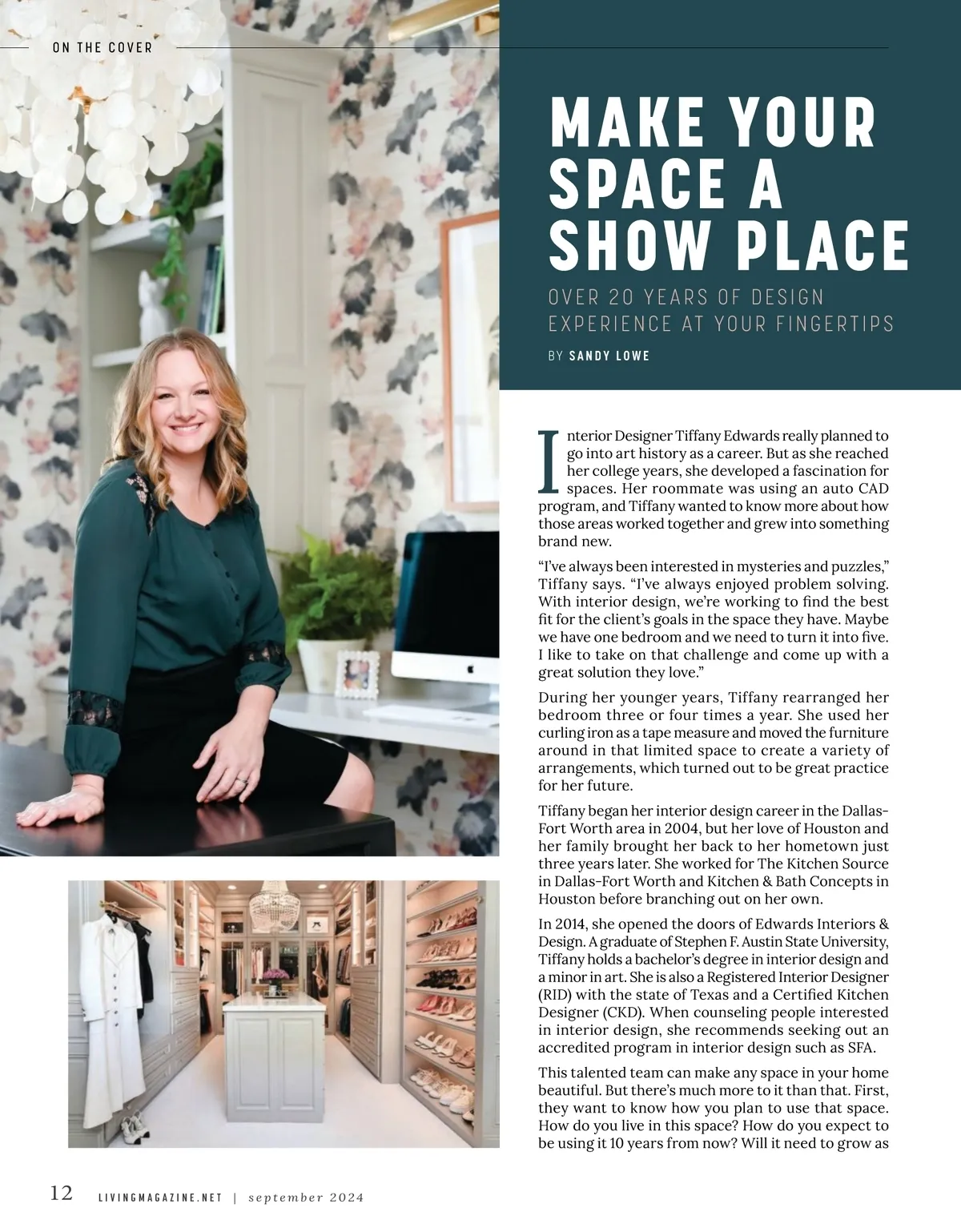 ON THE COVER

MAKE YOUR SPACE A SHOW PLACE

OVER 20 YEARS OF DESIGN EXPERIENCE AT YOUR FINGERTIPS

BY SANDY LOWE

Interior Designer Tiffany Edwards really planned to go into art history as a career. But as she reached her college years, she developed a fascination for spaces. Her roommate was using an auto CAD program, and Tiffany wanted to know more about how those areas worked together and grew into something brand new.

"I've always been interested in mysteries and puzzles," Tiffany says. "I've always enjoyed problem solving. With interior design, we're working to find the best fit for the client's goals in the space they have. Maybe we have one bedroom and we need to turn it into five. I like to take on that challenge and come up with a great solution they love."

During her younger years, Tiffany rearranged her bedroom three or four times a year. She used her curling iron as a tape measure and moved the furniture around in that limited space to create a variety of arrangements, which turned out to be great practice for her future.

Tiffany began her interior design career in the Dallas-Fort Worth area in 2004, but her love of Houston and her family brought her back to her hometown just three years later. She worked for The Kitchen Source in Dallas-Fort Worth and Kitchen & Bath Concepts in Houston before branching out on her own.

In 2014, she opened the doors of Edwards Interiors & Design. A graduate of Stephen F. Austin State University, Tiffany holds a bachelor's degree in interior design and a minor in art. She is also a Registered Interior Designer (RID) with the state of Texas and a Certified Kitchen Designer (CKD). When counseling people interested in interior design, she recommends seeking out an accredited program in interior design such as SFA.

This talented team can make any space in your home beautiful. But there's much more to it than that. First, they want to know how you plan to use that space. How do you live in this space? How do you expect to be using it 10 years from now? Will it need to grow as

12 LIVINGMAGAZINE.NET | september 2024